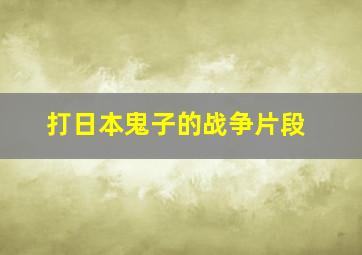 打日本鬼子的战争片段